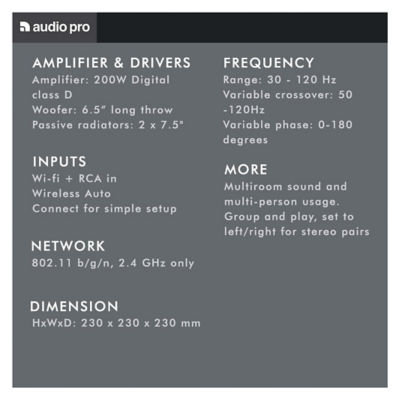 audio pro

AMPLIFIER & DRIVERS
Amplifier: 200W Digital class D
Woofer: 6.5" long throw
Passive radiators: 2 x 7.5"

INPUTS
Wi-fi + RCA in
Wireless Auto
Connect for simple setup

NETWORK
802.11 b/g/n, 2.4 GHz only

DIMENSION
HxWxD: 230 x 230 x 230 mm

FREQUENCY
Range: 30 - 120 Hz
Variable crossover: 50 -120Hz
Variable phase: 0-180 degrees

MORE
Multiroom sound and multi-person usage. Group and play, set to left/right for stereo pairs